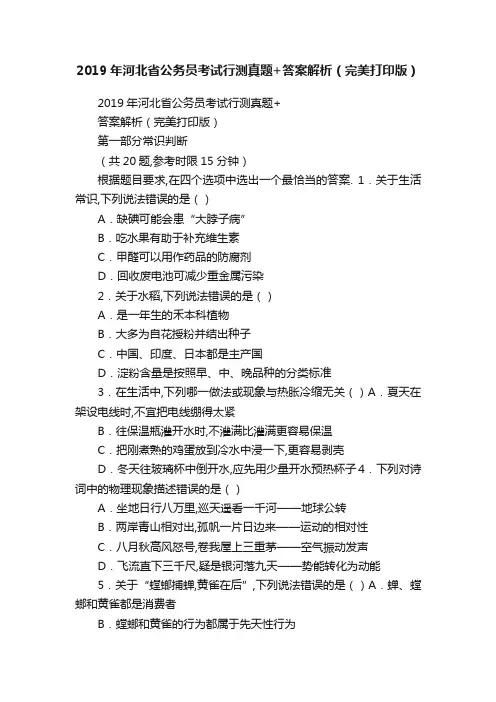 2019 年河北省公务员考试行测真题+答案解析（完美打印版）

2019 年河北省公务员考试行测真题+

答案解析（完美打印版）

第一部分常识判断

（共 20 题,参考时限 15 分钟）

根据题目要求,在四个选项中选出一个最恰当的答案. 1．关于生活常识,下列说法错误的是（ ）

A．缺碘可能会患“大脖子病”

B．吃水果有助于补充维生素

C．甲醛可以用作药品的防腐剂

D．回收废电池可减少重金属污染

2．关于水稻,下列说法错误的是（ ）

A．是一年生的禾本科植物

B．大多为自花授粉并结出种子

C．中国、印度、日本都是主产国

D．淀粉含量是按照早、中、晚品种的分类标准

3．在生活中,下列哪一做法或现象与热胀冷缩无关（ ）A．夏天在架设电线时,不宜把电线绷得太紧

B．往保温瓶灌开水时,不灌满比灌满更容易保温

C．把刚煮熟的鸡蛋放到冷水中浸一下,更容易剥壳

D．冬天往玻璃杯中倒开水,应先用少量开水预热杯子 4．下列对诗词中的物理现象描述错误的是（ ）

A．坐地日行八万里,巡天遥看一千河——地球公转

B．两岸青山相对出,孤帆一片日边来——运动的相对性

C．八月秋高风怒号,卷我屋上三重茅——空气振动发声

D．飞流直下三千尺,疑是银河落九天——势能转化为动能

5．关于“螳螂捕蝉,黄雀在后”,下列说法错误的是（ ）A．蝉、螳螂和黄雀都是消费者

B．螳螂和黄雀的行为都属于先天性行为